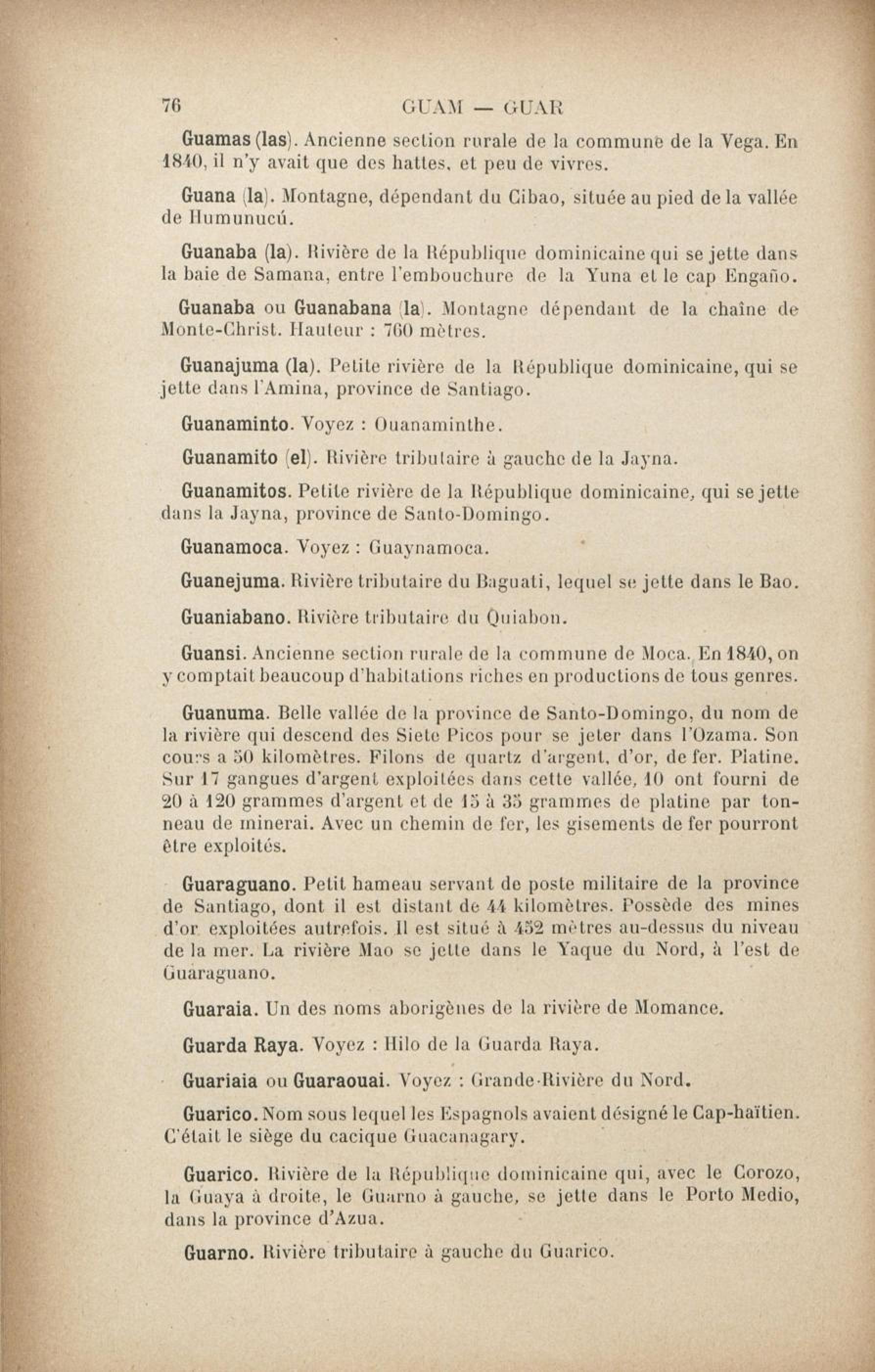 76 GUAM — GUAR

Guamas (las). Ancienne section rurale de la commune de la Vega. En 1840, il n'y avait que des hattes, et peu de vivres.

Guana (la). Montagne, dépendant du Cibao, située au pied de la vallée de Humunucú.

Guanaba (la). Rivière de la République dominicaine qui se jette dans la baie de Samana, entre l'embouchure de la Yuna et le cap Engaño.

Guanaba ou Guanabana (la). Montagne dépendant de la chaîne de Monte-Christ. Hauteur : 760 mètres.

Guanajuma (la). Petite rivière de la République dominicaine, qui se jette dans l'Amina, province de Santiago.

Guanaminto. Voyez : Ouanaminthe.

Guanamito (el). Rivière tributaire à gauche de la Jayna.

Guanamitos. Petite rivière de la République dominicaine, qui se jette dans la Jayna, province de Santo-Domingo.

Guanamoca. Voyez : Guaynamoca.

Guanejuma. Rivière tributaire du Baguati, lequel se jette dans le Bao.

Guaniabano. Rivière tributaire du Quiabon.

Guansi. Ancienne section rurale de la commune de Moca. En 1840, on y comptait beaucoup d'habitations riches en productions de tous genres.

Guanuma. Belle vallée de la province de Santo-Domingo, du nom de la rivière qui descend des Siete Picos pour se jeter dans l'Ozama. Son cours a 50 kilomètres. Filons de quartz d'argent, d'or, de fer. Platine. Sur 17 gangues d'argent exploitées dans cette vallée, 10 ont fourni de 20 à 120 grammes d'argent et de 15 à 35 grammes de platine par tonneau de minerai. Avec un chemin de fer, les gisements de fer pourront être exploités.

Guaraguano. Petit hameau servant de poste militaire de la province de Santiago, dont il est distant de 44 kilomètres. Possède des mines d'or exploitées autrefois. Il est situé à 452 mètres au-dessus du niveau de la mer. La rivière Mao se jette dans le Yaque du Nord, à l'est de Guaraguano.

Guaraia. Un des noms aborigènes de la rivière de Momance.

Guarda Raya. Voyez : Hilo de la Guarda Raya.

Guariaia ou Guaraouai. Voyez : Grande-Rivière du Nord.

Guarico. Nom sous lequel les Espagnols avaient désigné le Cap-haïtien. C'était le siège du cacique Guacanagary.

Guarico. Rivière de la République dominicaine qui, avec le Corozo, la Guaya à droite, le Guarno à gauche, se jette dans le Porto Medio, dans la province d'Azua.

Guarno. Rivière tributaire à gauche du Guarico.